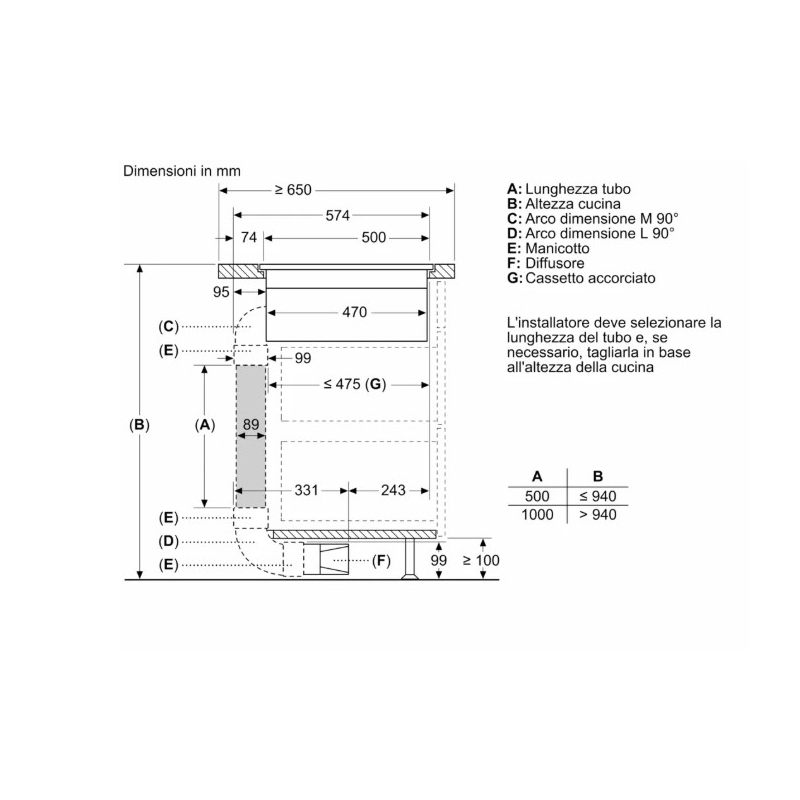 Dimensioni in mm

≥ 650

574

74

500

95

470

(C)

(E)

99

≤ 475 (G)

(B)

(A)

89

331

243

(E)

(D)

(E)

(F)

99

≥ 100

A: Lunghezza tubo
B: Altezza cucina
C: Arco dimensione M 90°
D: Arco dimensione L 90°
E: Manicotto
F: Diffusore
G: Cassetto accorciato

L'installatore deve selezionare la lunghezza del tubo e, se necessario, tagliarla in base all'altezza della cucina

| A | B |
|---|---|
| 500 | ≤ 940 |
| 1000 | > 940 |